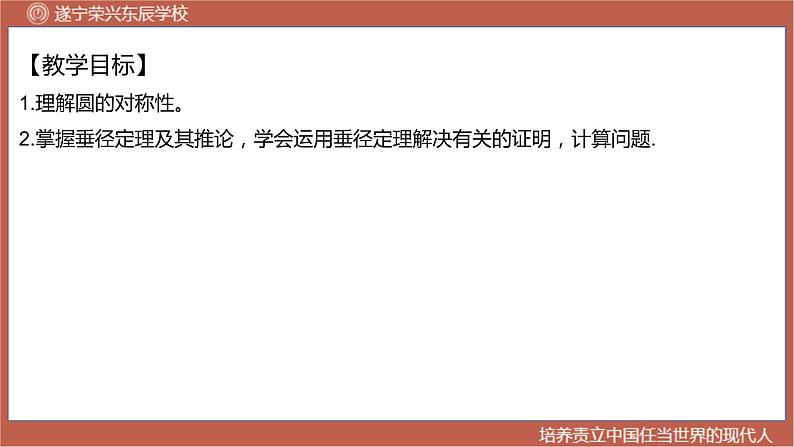 遂宁荣兴东辰学校

【教学目标】

1.理解圆的对称性。

2.掌握垂径定理及其推论，学会运用垂径定理解决有关的证明，计算问题.

培养责立中国任当世界的现代人